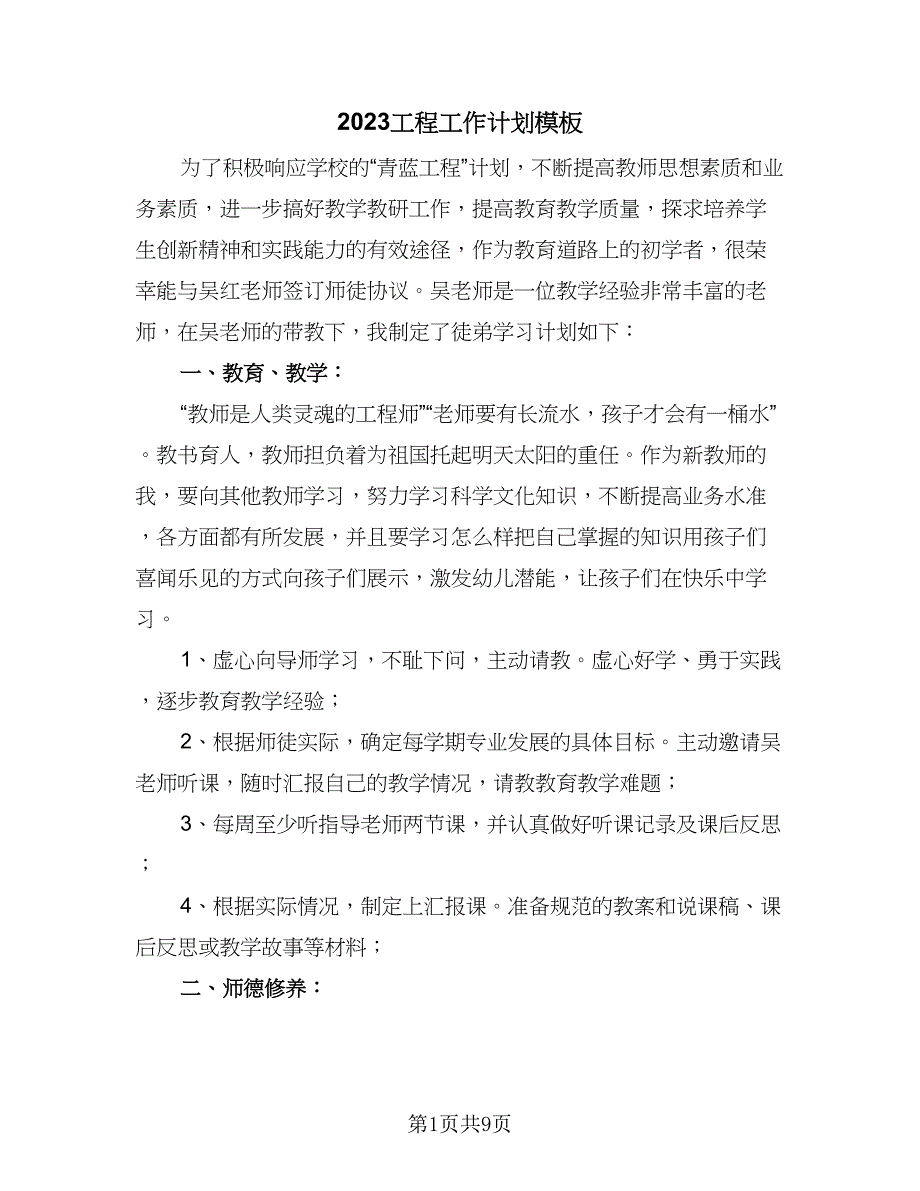 2023工程工作计划模板

为了积极响应学校的“青蓝工程”计划，不断提高教师思想素质和业务素质，进一步搞好教学教研工作，提高教育教学质量，探求培养学生创新精神和实践能力的有效途径，作为教育道路上的初学者，很荣幸能与吴红老师签订师徒协议。吴老师是一位教学经验非常丰富的老师，在吴老师的带教下，我制定了徒弟学习计划如下：

一、教育、教学：

“教师是人类灵魂的工程师”“老师要有长流水，孩子才会有一桶水”。教书育人，教师担负着为祖国托起明天太阳的重任。作为新教师的我，要向其他教师学习，努力学习科学文化知识，不断提高业务水准，各方面都有所发展，并且要学习怎么样把自己掌握的知识用孩子们喜闻乐见的方式向孩子们展示，激发幼儿潜能，让孩子们在快乐中学习。

1、虚心向导师学习，不耻下问，主动请教。虚心好学、勇于实践，逐步教育教学经验；

2、根据师徒实际，确定每学期专业发展的具体目标。主动邀请吴老师听课，随时汇报自己的教学情况，请教教育教学难题；

3、每周至少听指导老师两节课，并认真做好听课记录及课后反思；

4、根据实际情况，制定上汇报课。准备规范的教案和说课稿、课后反思或教学故事等材料；

二、师德修养：

第1页共9页